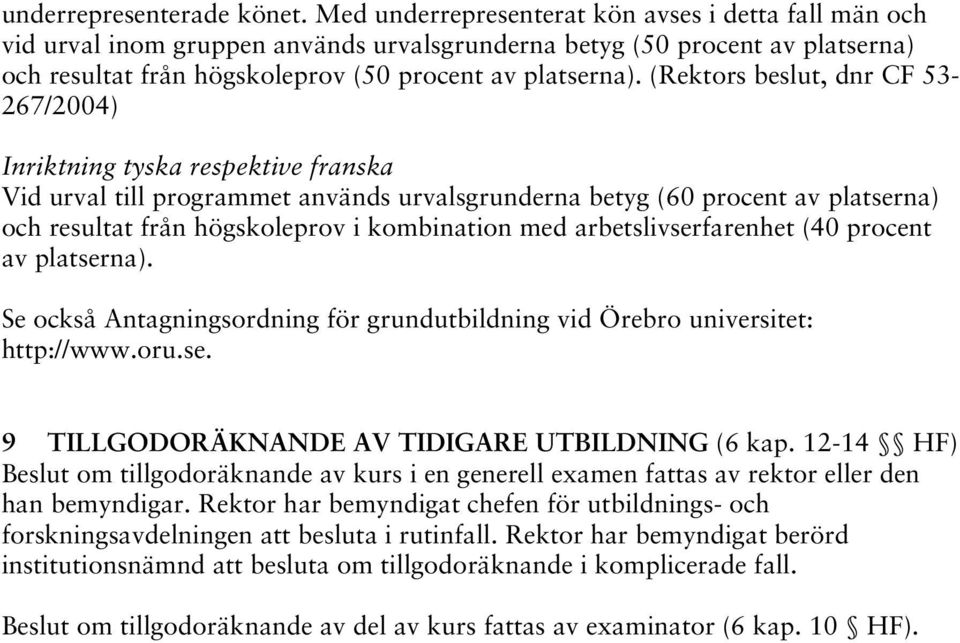 underrepresenterade könet. Med underrepresenterat kön avses i detta fall män och vid urval inom gruppen används urvalsgrunderna betyg (50 procent av platserna) och resultat från högskoleprov (50 procent av platserna). (Rektors beslut, dnr CF 53-267/2004)

Inriktning tyska respektive franska
Vid urval till programmet används urvalsgrunderna betyg (60 procent av platserna) och resultat från högskoleprov i kombination med arbetslivserfarenhet (40 procent av platserna).

Se också Antagningsordning för grundutbildning vid Örebro universitet: http://www.oru.se.

9 TILLGODORÄKNANDE AV TIDIGARE UTBILDNING (6 kap. 12-14 §§ HF)
Beslut om tillgodoräknande av kurs i en generell examen fattas av rektor eller den han bemyndigar. Rektor har bemyndigat chefen för utbildnings- och forskningsavdelningen att besluta i rutinfall. Rektor har bemyndigat berörd institutionsnämnd att besluta om tillgodoräknande i komplicerade fall.

Beslut om tillgodoräknande av del av kurs fattas av examinator (6 kap. 10 § HF).